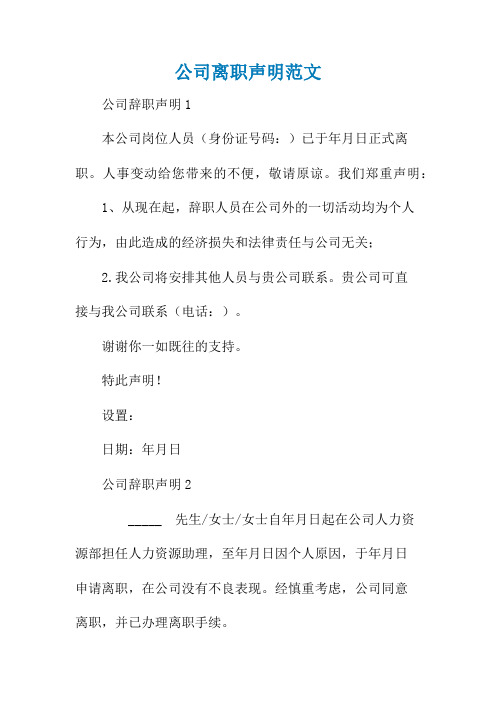 公司离职声明范文

公司辞职声明 1

本公司岗位人员（身份证号码：）已于年月日正式离职。人事变动给您带来的不便，敬请原谅。我们郑重声明：

1、从现在起，辞职人员在公司外的一切活动均为个人行为，由此造成的经济损失和法律责任与公司无关；

2.我公司将安排其他人员与贵公司联系。贵公司可直接与我公司联系（电话：）。

谢谢你一如既往的支持。

特此声明！

设置：

日期：年月日

公司辞职声明 2

_____ 先生/女士/女士自年月日起在公司人力资源部担任人力资源助理，至年月日因个人原因，于年月日申请离职，在公司没有不良表现。经慎重考虑，公司同意离职，并已办理离职手续。